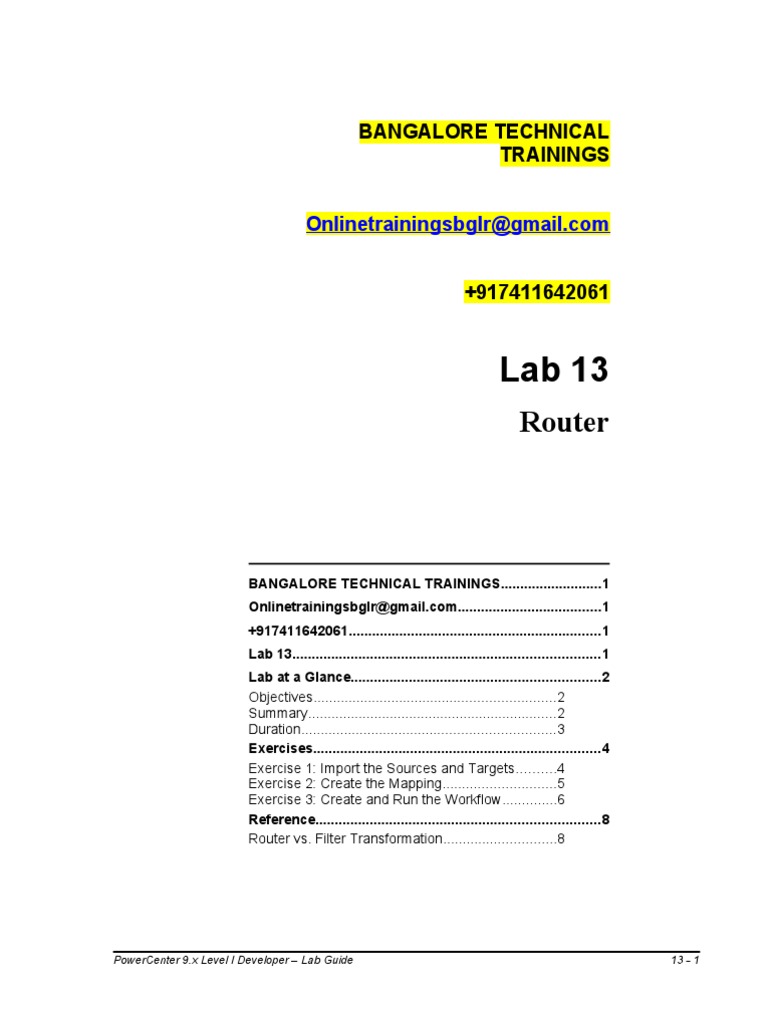 BANGALORE TECHNICAL TRAININGS

Onlinetrainingsbglr@gmail.com

+917411642061

Lab 13

Router

BANGALORE TECHNICAL TRAININGS 1
Onlinetrainingsbglr@gmail.com 1
+917411642061 1
Lab 13 1
Lab at a Glance 2
Objectives 2
Summary 2
Duration 3
Exercises 4
Exercise 1: Import the Sources and Targets 4
Exercise 2: Create the Mapping 5
Exercise 3: Create and Run the Workflow 6
Reference 8
Router vs. Filter Transformation 8

PowerCenter 9.x Level I Developer – Lab Guide 13 – 1